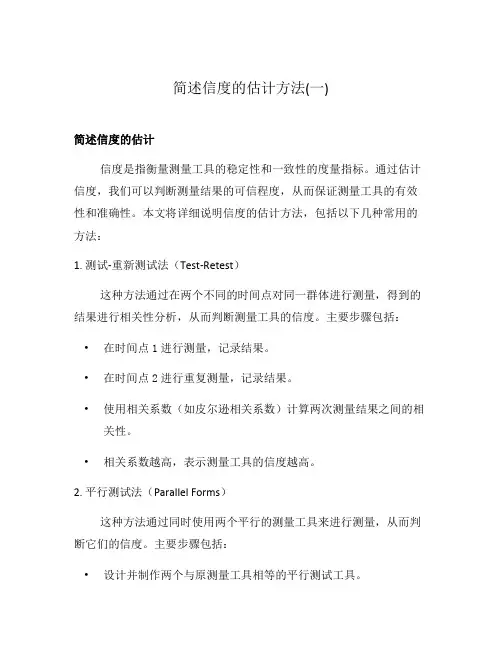 简述信度的估计方法(一)

简述信度的估计

信度是指衡量测量工具的稳定性和一致性的度量指标。通过估计信度，我们可以判断测量结果的可信程度，从而保证测量工具的有效性和准确性。本文将详细说明信度的估计方法，包括以下几种常用的方法：

1. 测试-重新测试法（Test-Retest）

这种方法通过在两个不同的时间点对同一群体进行测量，得到的结果进行相关性分析，从而判断测量工具的信度。主要步骤包括：

• 在时间点 1 进行测量，记录结果。

• 在时间点 2 进行重复测量，记录结果。

• 使用相关系数（如皮尔逊相关系数）计算两次测量结果之间的相关性。

• 相关系数越高，表示测量工具的信度越高。

2. 平行测试法（Parallel Forms）

这种方法通过同时使用两个平行的测量工具来进行测量，从而判断它们的信度。主要步骤包括：

• 设计并制作两个与原测量工具相等的平行测试工具。